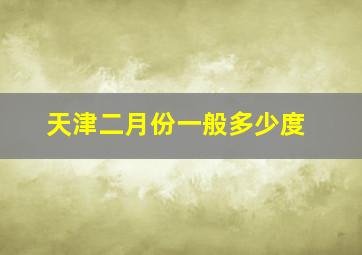 天津二月份一般多少度